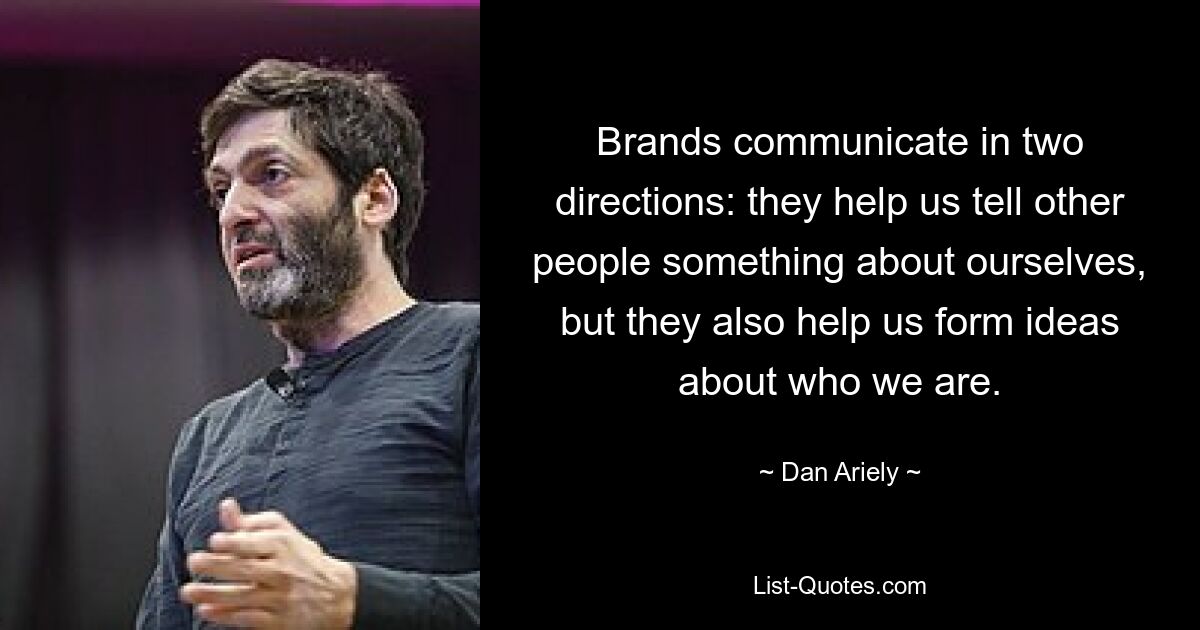 Brands communicate in two directions: they help us tell other people something about ourselves, but they also help us form ideas about who we are.

~ Dan Ariely ~

List-Quotes.com